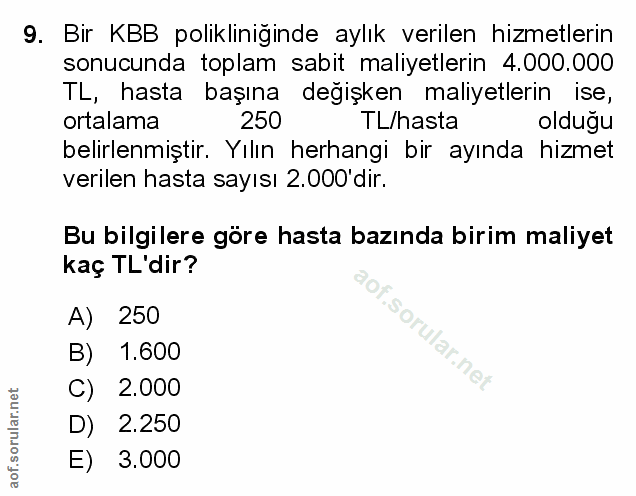 9. Bir KBB polikliniğinde aylık verilen hizmetlerin sonucunda toplam sabit maliyetlerin 4.000.000 TL, hasta başına değişken maliyetlerin ise, ortalama 250 TL/hasta olduğu belirlenmiştir. Yılın herhangi bir ayında hizmet verilen hasta sayısı 2.000'dir.

Bu bilgilere göre hasta bazında birim maliyet kaç TL'dir?

aof.sorular.net

A) 250
B) 1.600
C) 2.000
D) 2.250
E) 3.000

aof.sorular.net